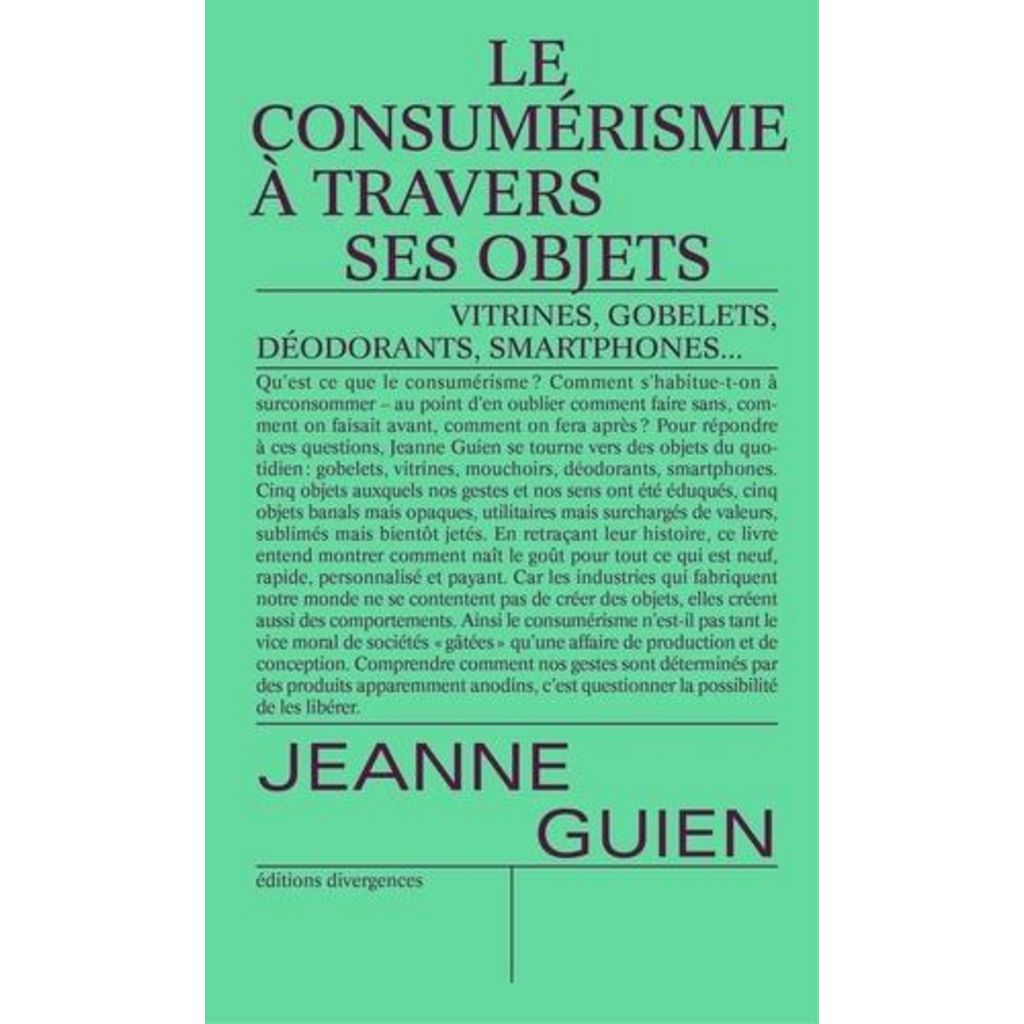 LE CONSUMÉRISME À TRAVERS SES OBJETS

VITRINES, GOBELETS, DÉODORANTS, SMARTPHONES...

Qu'est ce que le consumérisme ? Comment s'habitue-t-on à surconsommer – au point d'en oublier comment faire sans, comment on faisait avant, comment on fera après ? Pour répondre à ces questions, Jeanne Guien se tourne vers des objets du quotidien : gobelets, vitrines, mouchoirs, déodorants, smartphones. Cinq objets auxquels nos gestes et nos sens ont été éduqués, cinq objets banals mais opaques, utilitaires mais surchargés de valeurs, sublimés mais bientôt jetés. En retraçant leur histoire, ce livre entend montrer comment naît le goût pour tout ce qui est neuf, rapide, personnalisé et payant. Car les industries qui fabriquent notre monde ne se contentent pas de créer des objets, elles créent aussi des comportements. Ainsi le consumérisme n'est-il pas tant le vice moral de sociétés « gâtées » qu'une affaire de production et de conception. Comprendre comment nos gestes sont déterminés par des produits apparemment anodins, c'est questionner la possibilité de les libérer.

JEANNE GUIEN

éditions divergences